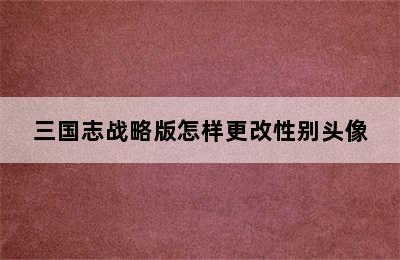 三国志战略版怎样更改性别头像